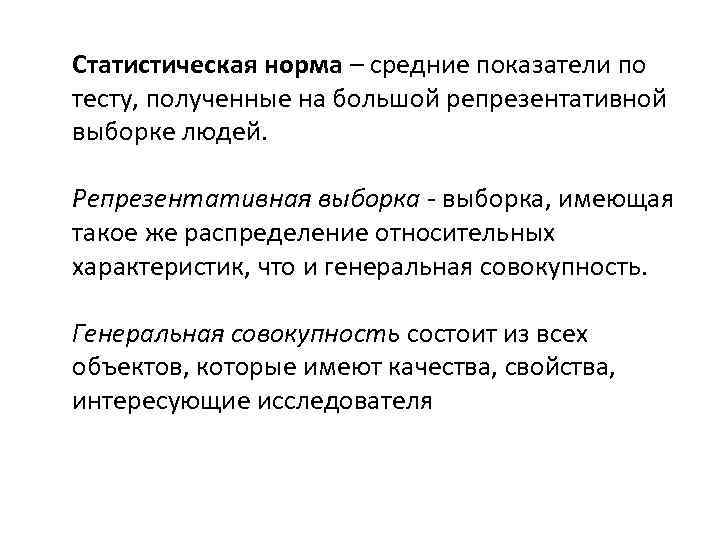 Статистическая норма – средние показатели по тесту, полученные на большой репрезентативной выборке людей.

Репрезентативная выборка - выборка, имеющая такое же распределение относительных характеристик, что и генеральная совокупность.

Генеральная совокупность состоит из всех объектов, которые имеют качества, свойства, интересующие исследователя